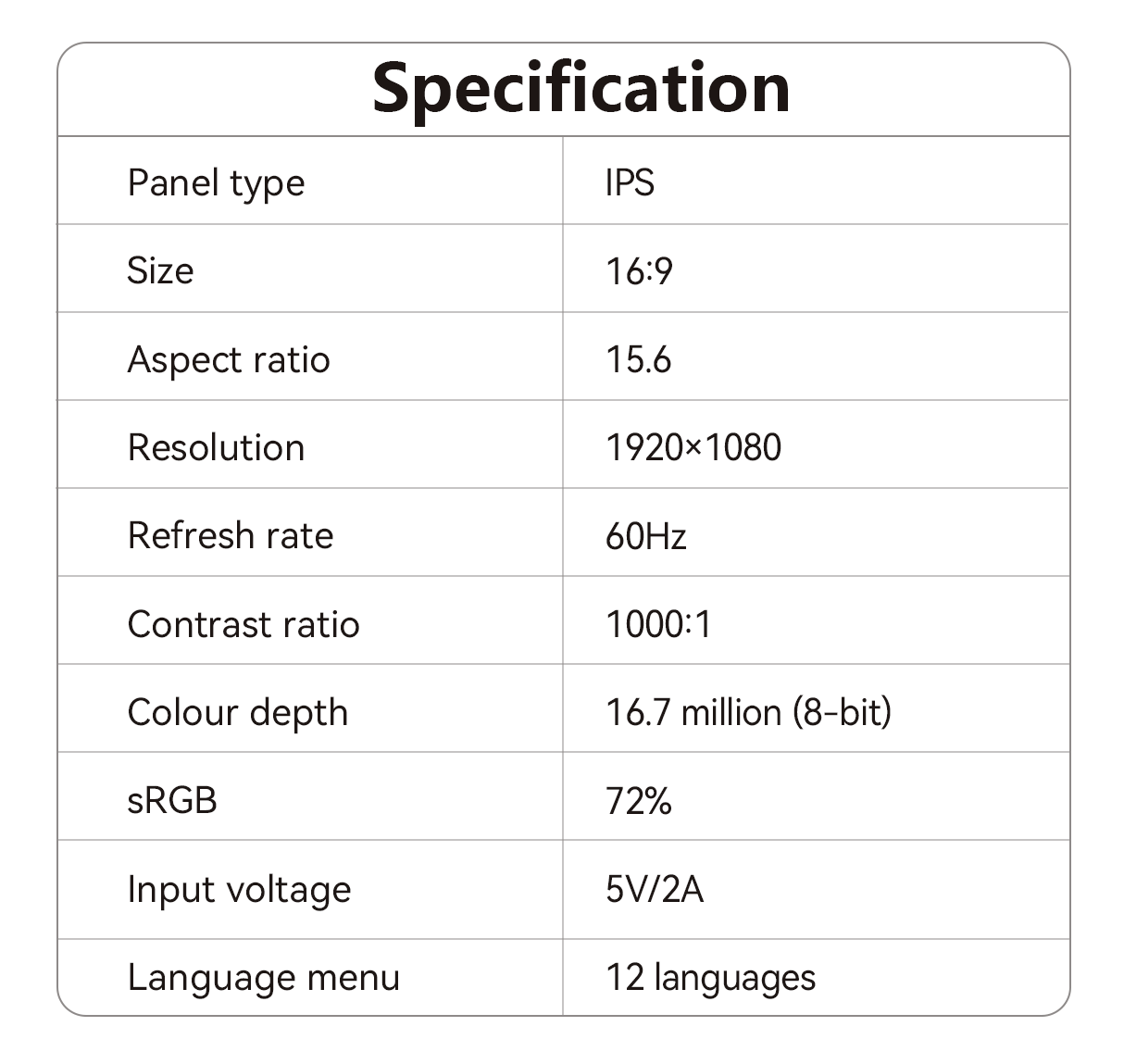 Specification

| Panel type | IPS |
|---|---|
| Size | 16:9 |
| Aspect ratio | 15.6 |
| Resolution | 1920×1080 |
| Refresh rate | 60Hz |
| Contrast ratio | 1000:1 |
| Colour depth | 16.7 million (8-bit) |
| sRGB | 72% |
| Input voltage | 5V/2A |
| Language menu | 12 languages |